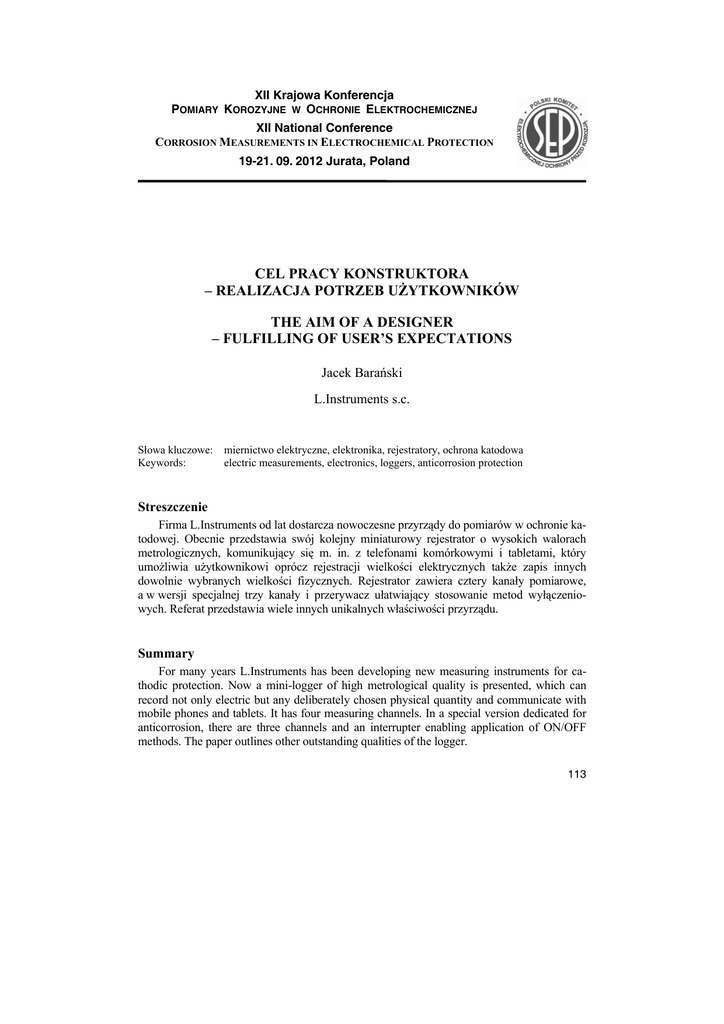 XII Krajowa Konferencja
POMIARY KOROZYJNE W OCHRONIE ELEKTROCHEMICZNEJ
XII National Conference
CORROSION MEASUREMENTS IN ELECTROCHEMICAL PROTECTION
19-21. 09. 2012 Jurata, Poland

POLSKI KOMITET ELEKTROCHEMICZNEJ OCHRONY PRZED KOROZJĄ
SEP

CEL PRACY KONSTRUKTORA
– REALIZACJA POTRZEB UŻYTKOWNIKÓW

THE AIM OF A DESIGNER
– FULFILLING OF USER'S EXPECTATIONS

Jacek Barański

L.Instruments s.c.

Słowa kluczowe: miernictwo elektryczne, elektronika, rejestratory, ochrona katodowa
Keywords: electric measurements, electronics, loggers, anticorrosion protection

Streszczenie

Firma L.Instruments od lat dostarcza nowoczesne przyrządy do pomiarów w ochronie katodowej. Obecnie przedstawia swój kolejny miniaturowy rejestrator o wysokich walorach metrologicznych, komunikujący się m. in. z telefonami komórkowymi i tabletami, który umożliwia użytkownikowi oprócz rejestracji wielkości elektrycznych także zapis innych dowolnie wybranych wielkości fizycznych. Rejestrator zawiera cztery kanały pomiarowe, a w wersji specjalnej trzy kanały i przerywacz ułatwiający stosowanie metod wyłączeniowych. Referat przedstawia wiele innych unikalnych właściwości przyrządu.

Summary

For many years L.Instruments has been developing new measuring instruments for cathodic protection. Now a mini-logger of high metrological quality is presented, which can record not only electric but any deliberately chosen physical quantity and communicate with mobile phones and tablets. It has four measuring channels. In a special version dedicated for anticorrosion, there are three channels and an interrupter enabling application of ON/OFF methods. The paper outlines other outstanding qualities of the logger.

113